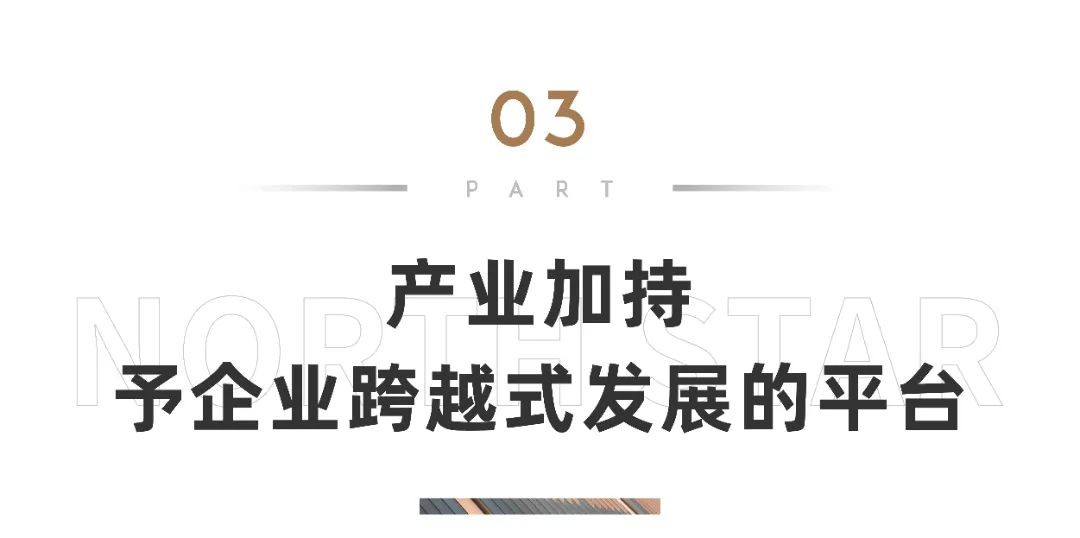 03

PART

NORTHSTAR

产业加持
予企业跨越式发展的平台